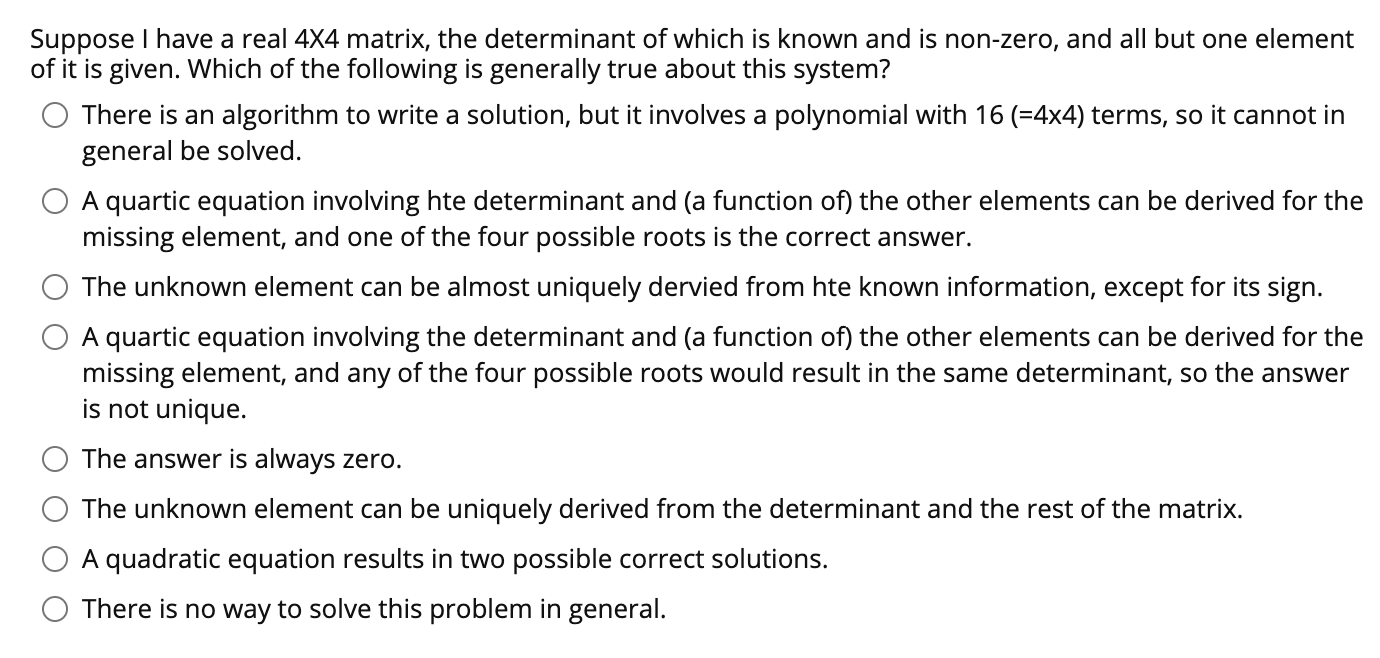 Suppose I have a real 4X4 matrix, the determinant of which is known and is non-zero, and all but one element of it is given. Which of the following is generally true about this system?

There is an algorithm to write a solution, but it involves a polynomial with 16 (=4x4) terms, so it cannot in general be solved.

A quartic equation involving hte determinant and (a function of) the other elements can be derived for the missing element, and one of the four possible roots is the correct answer.

The unknown element can be almost uniquely dervied from hte known information, except for its sign.

A quartic equation involving the determinant and (a function of) the other elements can be derived for the missing element, and any of the four possible roots would result in the same determinant, so the answer is not unique.

The answer is always zero.

The unknown element can be uniquely derived from the determinant and the rest of the matrix.

A quadratic equation results in two possible correct solutions.

There is no way to solve this problem in general.